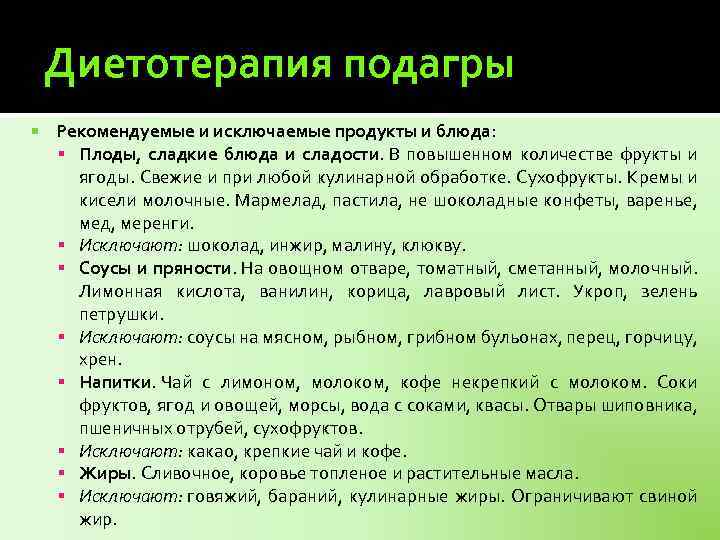 Диетотерапия подагры

Рекомендуемые и исключаемые продукты и блюда:

Плоды, сладкие блюда и сладости. В повышенном количестве фрукты и ягоды. Свежие и при любой кулинарной обработке. Сухофрукты. Кремы и кисели молочные. Мармелад, пастила, не шоколадные конфеты, варенье, мед, меренги.

Исключают: шоколад, инжир, малину, клюкву.

Соусы и пряности. На овощном отваре, томатный, сметанный, молочный. Лимонная кислота, ванилин, корица, лавровый лист. Укроп, зелень петрушки.

Исключают: соусы на мясном, рыбном, грибном бульонах, перец, горчицу, хрен.

Напитки. Чай с лимоном, молоком, кофе некрепкий с молоком. Соки фруктов, ягод и овощей, морсы, вода с соками, квасы. Отвары шиповника, пшеничных отрубей, сухофруктов.

Исключают: какао, крепкие чай и кофе.

Жиры. Сливочное, коровье топленое и растительные масла.

Исключают: говяжий, бараний, кулинарные жиры. Ограничивают свиной жир.